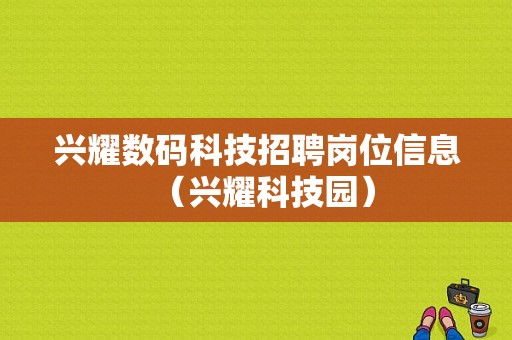 兴耀数码科技招聘岗位信息（兴耀科技园）